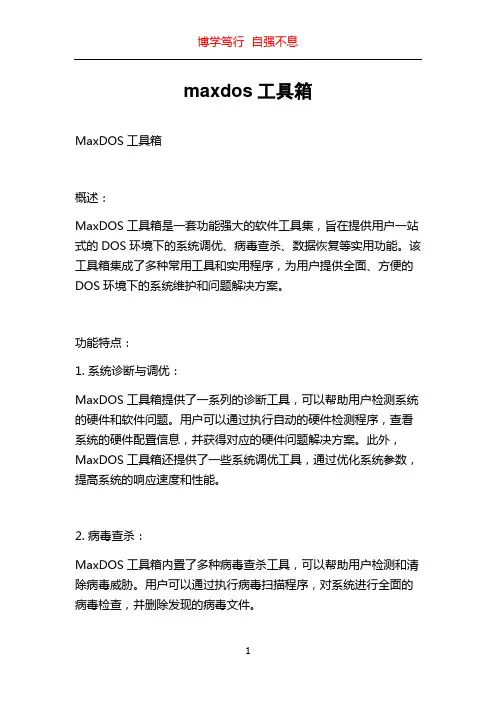 博学笃行 自强不息

maxdos 工具箱

MaxDOS 工具箱

概述：

MaxDOS 工具箱是一套功能强大的软件工具集，旨在提供用户一站式的 DOS 环境下的系统调优、病毒查杀、数据恢复等实用功能。该工具箱集成了多种常用工具和实用程序，为用户提供全面、方便的 DOS 环境下的系统维护和问题解决方案。

功能特点：

1. 系统诊断与调优：

MaxDOS 工具箱提供了一系列的诊断工具，可以帮助用户检测系统的硬件和软件问题。用户可以通过执行自动的硬件检测程序，查看系统的硬件配置信息，并获得对应的硬件问题解决方案。此外，MaxDOS 工具箱还提供了一些系统调优工具，通过优化系统参数，提高系统的响应速度和性能。

2. 病毒查杀：

MaxDOS 工具箱内置了多种病毒查杀工具，可以帮助用户检测和清除病毒威胁。用户可以通过执行病毒扫描程序，对系统进行全面的病毒检查，并删除发现的病毒文件。

1